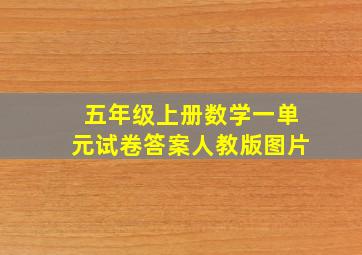 五年级上册数学一单元试卷答案人教版图片